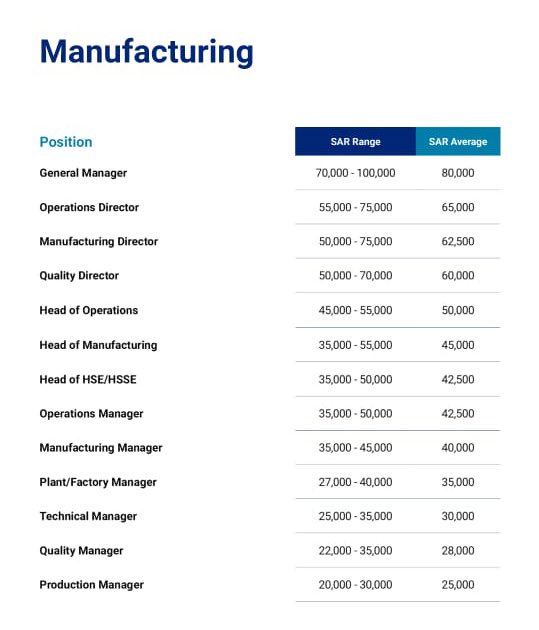 Manufacturing

| Position | SAR Range | SAR Average |
|---|---|---|
| General Manager | 70,000 - 100,000 | 80,000 |
| Operations Director | 55,000 - 75,000 | 65,000 |
| Manufacturing Director | 50,000 - 75,000 | 62,500 |
| Quality Director | 50,000 - 70,000 | 60,000 |
| Head of Operations | 45,000 - 55,000 | 50,000 |
| Head of Manufacturing | 35,000 - 55,000 | 45,000 |
| Head of HSE/HSSE | 35,000 - 50,000 | 42,500 |
| Operations Manager | 35,000 - 50,000 | 42,500 |
| Manufacturing Manager | 35,000 - 45,000 | 40,000 |
| Plant/Factory Manager | 27,000 - 40,000 | 35,000 |
| Technical Manager | 25,000 - 35,000 | 30,000 |
| Quality Manager | 22,000 - 35,000 | 28,000 |
| Production Manager | 20,000 - 30,000 | 25,000 |